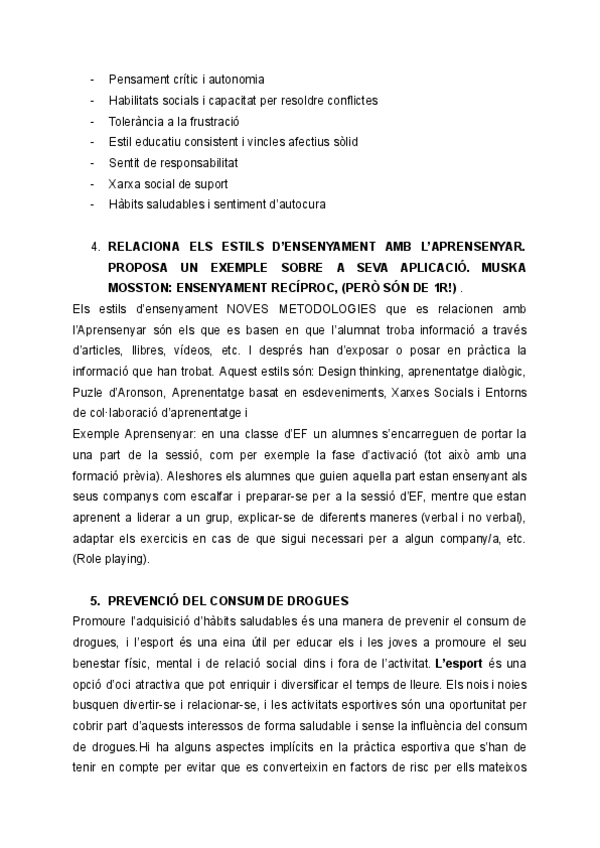 - Pensament crític i autonomia
- Habilitats socials i capacitat per resoldre conflictes
- Tolerància a la frustració
- Estil educatiu consistent i vincles afectius sòlid
- Sentit de responsabilitat
- Xarxa social de suport
- Hàbits saludables i sentiment d'autocura

4. RELACIONA ELS ESTILS D'ENSENYAMENT AMB L'APRENSENYAR. PROPOSA UN EXEMPLE SOBRE A SEVA APLICACIÓ. MUSKA MOSSTON: ENSENYAMENT RECÍPROC, (PERÒ SÓN DE 1R!) .

Els estils d'ensenyament NOVES METODOLOGIES que es relacionen amb l'Aprensenyar són els que es basen en que l'alumnat troba informació a través d'articles, llibres, vídeos, etc. I després han d'exposar o posar en pràctica la informació que han trobat. Aquest estils són: Design thinking, aprenentatge dialògic, Puzle d'Aronson, Aprenentatge basat en esdeveniments, Xarxes Socials i Entorns de col·laboració d'aprenentatge i
Exemple Aprensenyar: en una classe d'EF un alumnes s'encarreguen de portar la una part de la sessió, com per exemple la fase d'activació (tot això amb una formació prèvia). Aleshores els alumnes que guien aquella part estan ensenyant als seus companys com escalfar i preparar-se per a la sessió d'EF, mentre que estan aprenent a liderar a un grup, explicar-se de diferents maneres (verbal i no verbal), adaptar els exercicis en cas de que sigui necessari per a algun company/a, etc. (Role playing).

5. PREVENCIÓ DEL CONSUM DE DROGUES
Promoure l'adquisició d'hàbits saludables és una manera de prevenir el consum de drogues, i l'esport és una eina útil per educar els i les joves a promoure el seu benestar físic, mental i de relació social dins i fora de l'activitat. L'esport és una opció d'oci atractiva que pot enriquir i diversificar el temps de lleure. Els nois i noies busquen divertir-se i relacionar-se, i les activitats esportives són una oportunitat per cobrir part d'aquests interessos de forma saludable i sense la influència del consum de drogues.Hi ha alguns aspectes implícits en la pràctica esportiva que s'han de tenir en compte per evitar que es converteixin en factors de risc per ells mateixos